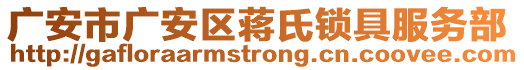 广安市广安区蒋氏锁具服务部
http://gafloraarmstrong.cn.coovee.com